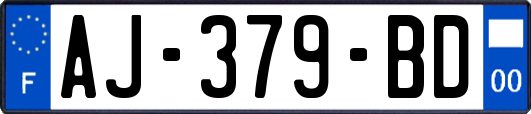 F
AJ-379-BD
00